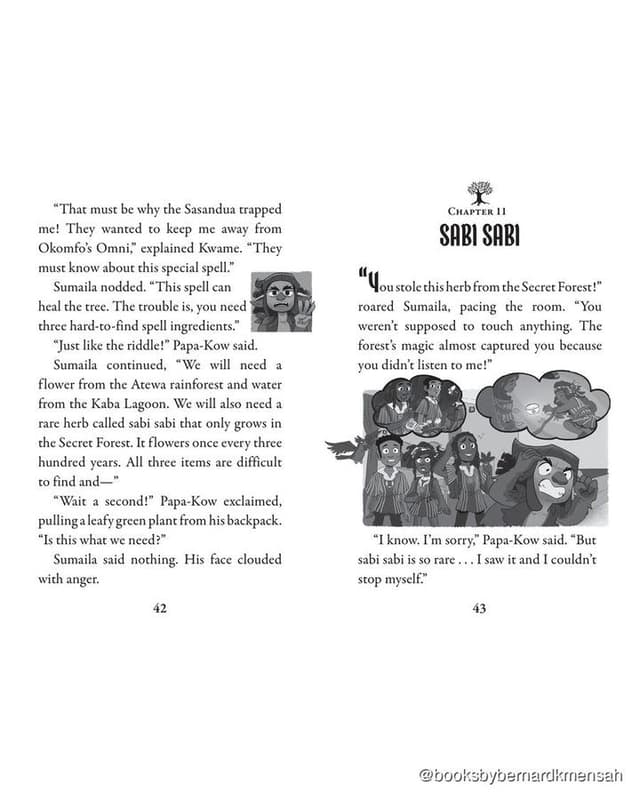 "That must be why the Sasandua trapped me! They wanted to keep me away from Okomfo's Omni," explained Kwame. "They must know about this special spell."

Sumaila nodded. "This spell can heal the tree. The trouble is, you need three hard-to-find spell ingredients."

"Just like the riddle!" Papa-Kow said.

Sumaila continued, "We will need a flower from the Atewa rainforest and water from the Kaba Lagoon. We will also need a rare herb called sabi sabi that only grows in the Secret Forest. It flowers once every three hundred years. All three items are difficult to find and—"

"Wait a second!" Papa-Kow exclaimed, pulling a leafy green plant from his backpack. "Is this what we need?"

Sumaila said nothing. His face clouded with anger.

42

CHAPTER 11

SABI SABI

"You stole this herb from the Secret Forest!" roared Sumaila, pacing the room. "You weren't supposed to touch anything. The forest's magic almost captured you because you didn't listen to me!"

"I know. I'm sorry," Papa-Kow said. "But sabi sabi is so rare . . . I saw it and I couldn't stop myself."

43

@booksbybernardkmensah